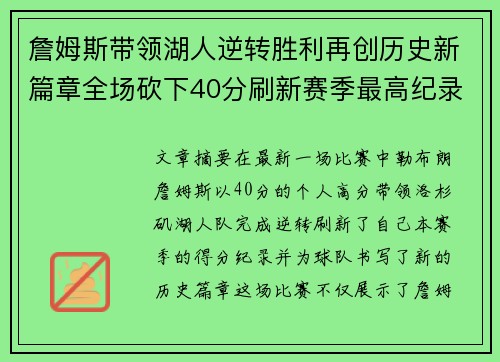 詹姆斯带领湖人逆转胜利再创历史新篇章全场砍下40分刷新赛季最高纪录

文章摘要在最新一场比赛中勒布朗詹姆斯以40分的个人高分带领洛杉矶湖人队完成逆转刷新了自己本赛季的得分纪录并为球队书写了新的历史篇章这场比赛不仅展示了詹姆